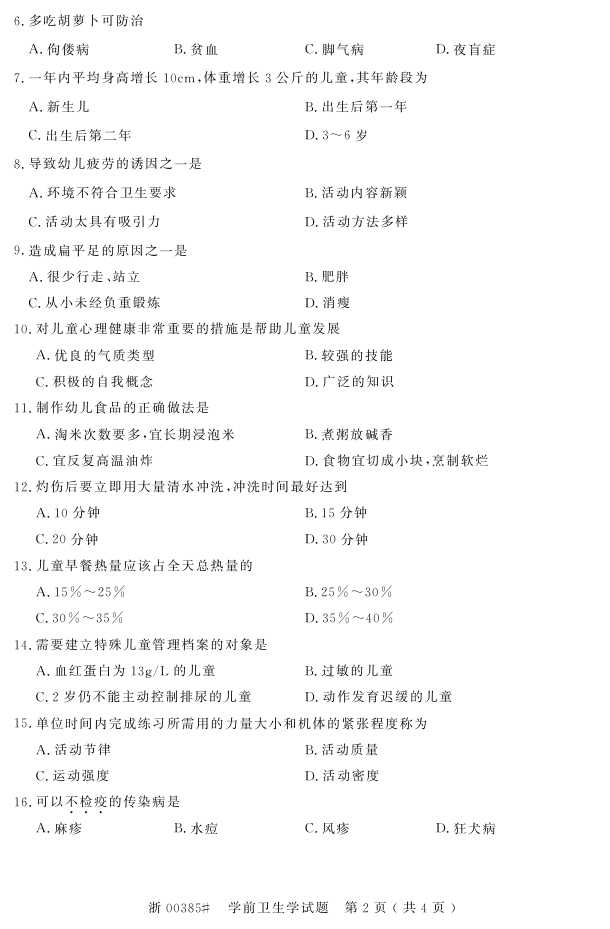 6.多吃胡萝卜可防治

A.佝偻病 B.贫血 C.脚气病 D.夜盲症

7.一年内平均身高增长10cm,体重增长3公斤的儿童,其年龄段为

A.新生儿 B.出生后第一年

C.出生后第二年 D.3～6岁

8.导致幼儿疲劳的诱因之一是

A.环境不符合卫生要求 B.活动内容新颖

C.活动太具有吸引力 D.活动方法多样

9.造成扁平足的原因之一是

A.很少行走、站立 B.肥胖

C.从小未经负重锻炼 D.消瘦

10.对儿童心理健康非常重要的措施是帮助儿童发展

A.优良的气质类型 B.较强的技能

C.积极的自我概念 D.广泛的知识

11.制作幼儿食品的正确做法是

A.淘米次数要多,宜长期浸泡米 B.煮粥放碱香

C.宜反复高温油炸 D.食物宜切成小块,烹制软烂

12.灼伤后要立即用大量清水冲洗,冲洗时间最好达到

A.10分钟 B.15分钟

C.20分钟 D.30分钟

13.儿童早餐热量应该占全天总热量的

A.15%～25% B.25%～30%

C.30%～35% D.35%～40%

14.需要建立特殊儿童管理档案的对象是

A.血红蛋白为13g/L的儿童 B.过敏的儿童

C.2岁仍不能主动控制排尿的儿童 D.动作发育迟缓的儿童

15.单位时间内完成练习所需用的力量大小和机体的紧张程度称为

A.活动节律 B.活动质量

C.运动强度 D.活动密度

16.可以不检疫的传染病是

A.麻疹 B.水痘 C.风疹 D.狂犬病

浙00385# 学前卫生学试题 第2页(共4页)